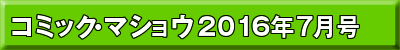 コミック･マショウ2016年7月号